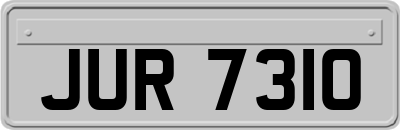 JUR 7310